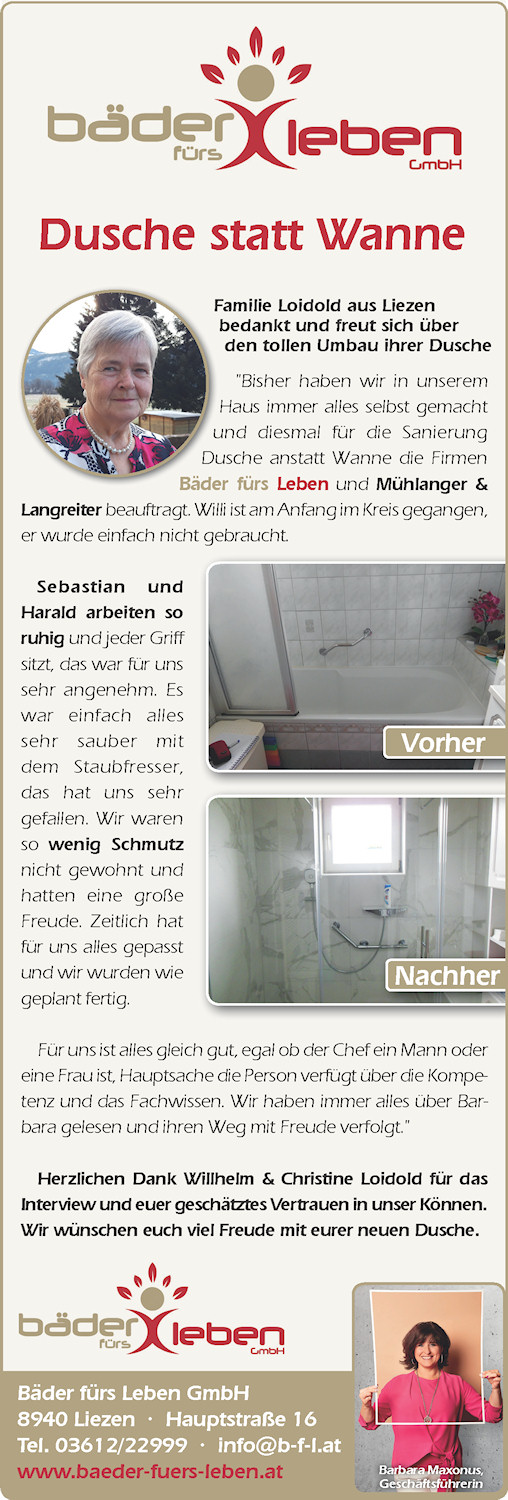 bäder fürs leben GmbH

Dusche statt Wanne

Familie Loidold aus Liezen bedankt und freut sich über den tollen Umbau ihrer Dusche

"Bisher haben wir in unserem Haus immer alles selbst gemacht und diesmal für die Sanierung Dusche anstatt Wanne die Firmen Bäder fürs Leben und Mühlanger & Langreiter beauftragt. Willi ist am Anfang im Kreis gegangen, er wurde einfach nicht gebraucht.

Sebastian und Harald arbeiten so ruhig und jeder Griff sitzt, das war für uns sehr angenehm. Es war einfach alles sehr sauber mit dem Staubfresser, das hat uns sehr gefallen. Wir waren so wenig Schmutz nicht gewohnt und hatten eine große Freude. Zeitlich hat für uns alles gepasst und wir wurden wie geplant fertig.

Vorher

Nachher

Für uns ist alles gleich gut, egal ob der Chef ein Mann oder eine Frau ist, Hauptsache die Person verfügt über die Kompetenz und das Fachwissen. Wir haben immer alles über Barbara gelesen und ihren Weg mit Freude verfolgt."

Herzlichen Dank Willhelm & Christine Loidold für das Interview und euer geschätztes Vertrauen in unser Können. Wir wünschen euch viel Freude mit eurer neuen Dusche.

bäder fürs leben GmbH

Bäder fürs Leben GmbH
8940 Liezen · Hauptstraße 16
Tel. 03612/22999 · info@b-f-l.at
www.baeder-fuers-leben.at

Barbara Maxonus, Geschäftsführerin